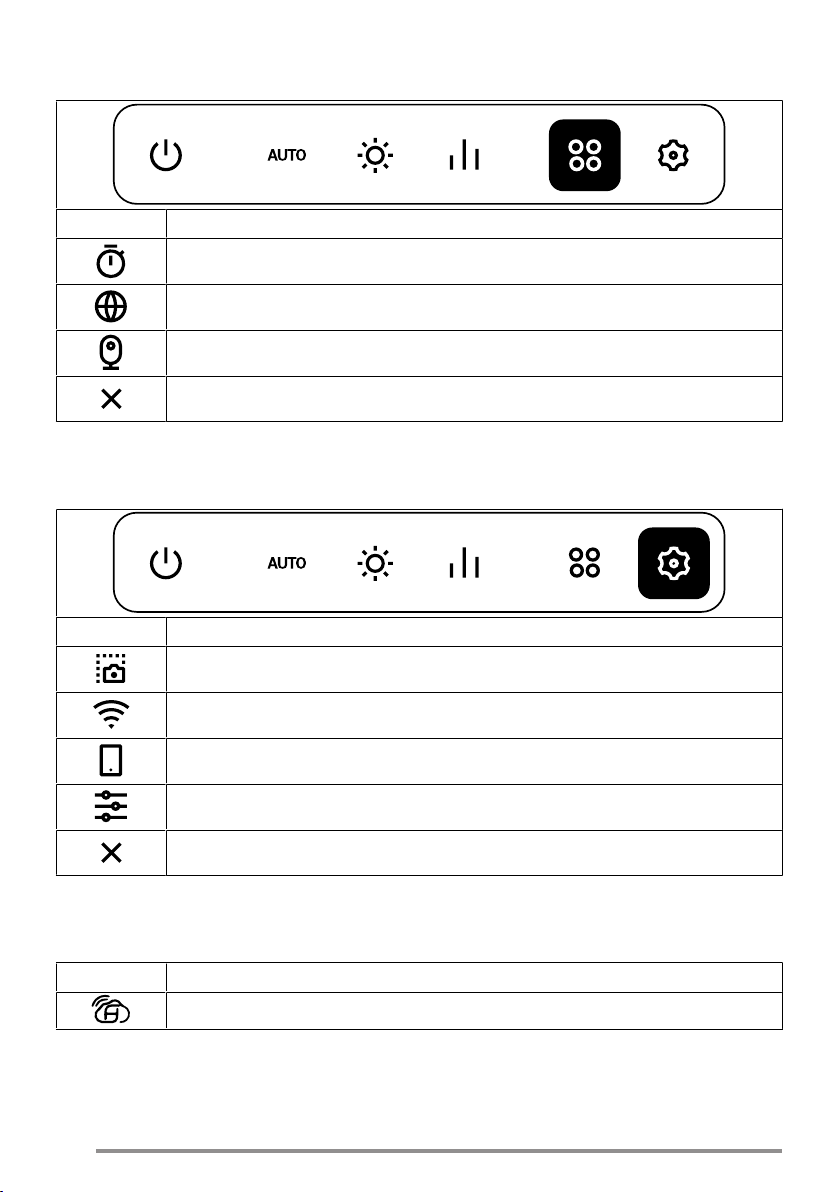 AUTO

AUTO